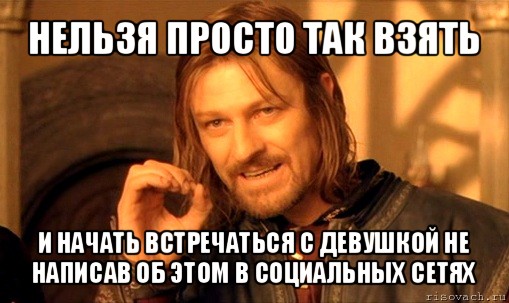 НЕЛЬЗЯ ПРОСТО ТАК ВЗЯТЬ

И НАЧАТЬ ВСТРЕЧАТЬСЯ С ДЕВУШКОЙ НЕ НАПИСАВ ОБ ЭТОМ В СОЦИАЛЬНЫХ СЕТЯХ

risovach.ru